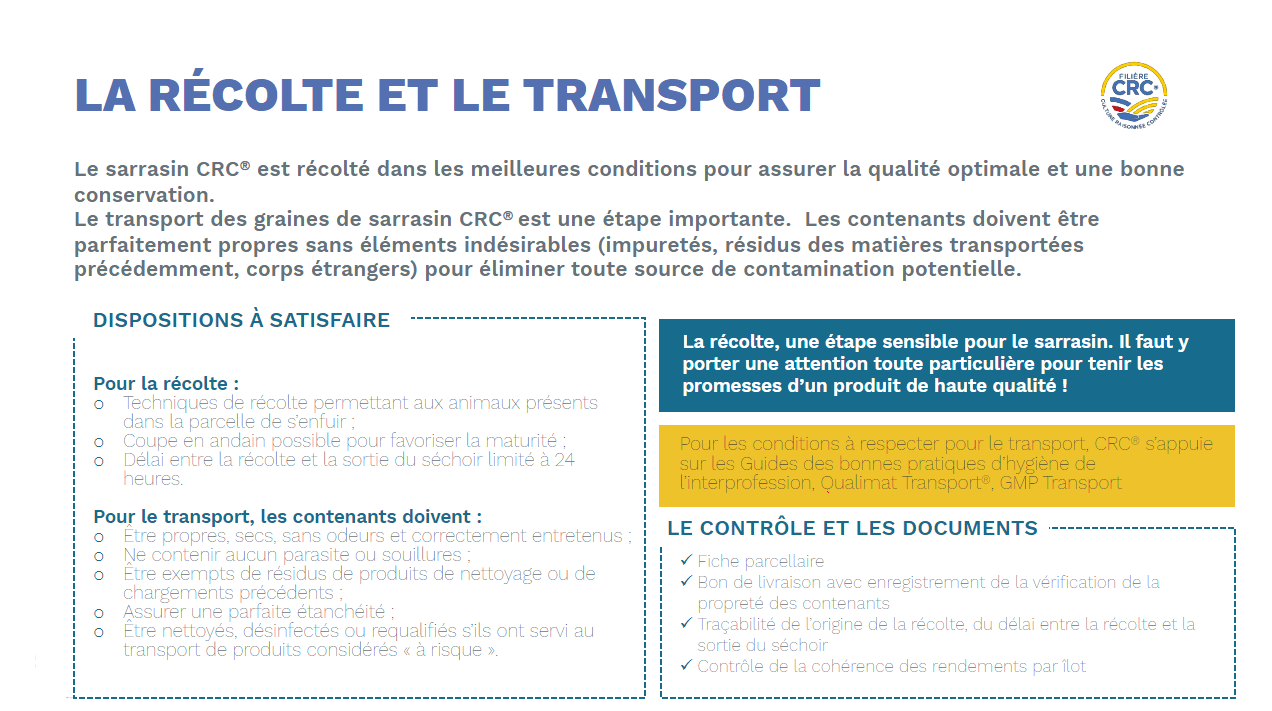 LA RÉCOLTE ET LE TRANSPORT

FILIÈRE CRC® CULTURE RAISONNÉE CONTRÔLÉE

Le sarrasin CRC® est récolté dans les meilleures conditions pour assurer la qualité optimale et une bonne conservation.
Le transport des graines de sarrasin CRC® est une étape importante. Les contenants doivent être parfaitement propres sans éléments indésirables (impuretés, résidus des matières transportées précédemment, corps étrangers) pour éliminer toute source de contamination potentielle.

DISPOSITIONS À SATISFAIRE

Pour la récolte :
o Techniques de récolte permettant aux animaux présents dans la parcelle de s'enfuir ;
o Coupe en andain possible pour favoriser la maturité ;
o Délai entre la récolte et la sortie du séchoir limité à 24 heures.

Pour le transport, les contenants doivent :
o Être propres, secs, sans odeurs et correctement entretenus ;
o Ne contenir aucun parasite ou souillures ;
o Être exempts de résidus de produits de nettoyage ou de chargements précédents ;
o Assurer une parfaite étanchéité ;
o Être nettoyés, désinfectés ou requalifiés s'ils ont servi au transport de produits considérés « à risque ».

La récolte, une étape sensible pour le sarrasin. Il faut y porter une attention toute particulière pour tenir les promesses d'un produit de haute qualité !

Pour les conditions à respecter pour le transport, CRC® s'appuie sur les Guides des bonnes pratiques d'hygiène de l'interprofession, Qualimat Transport®, GMP Transport

LE CONTRÔLE ET LES DOCUMENTS

✓ Fiche parcellaire
✓ Bon de livraison avec enregistrement de la vérification de la propreté des contenants
✓ Traçabilité de l'origine de la récolte, du délai entre la récolte et la sortie du séchoir
✓ Contrôle de la cohérence des rendements par îlot